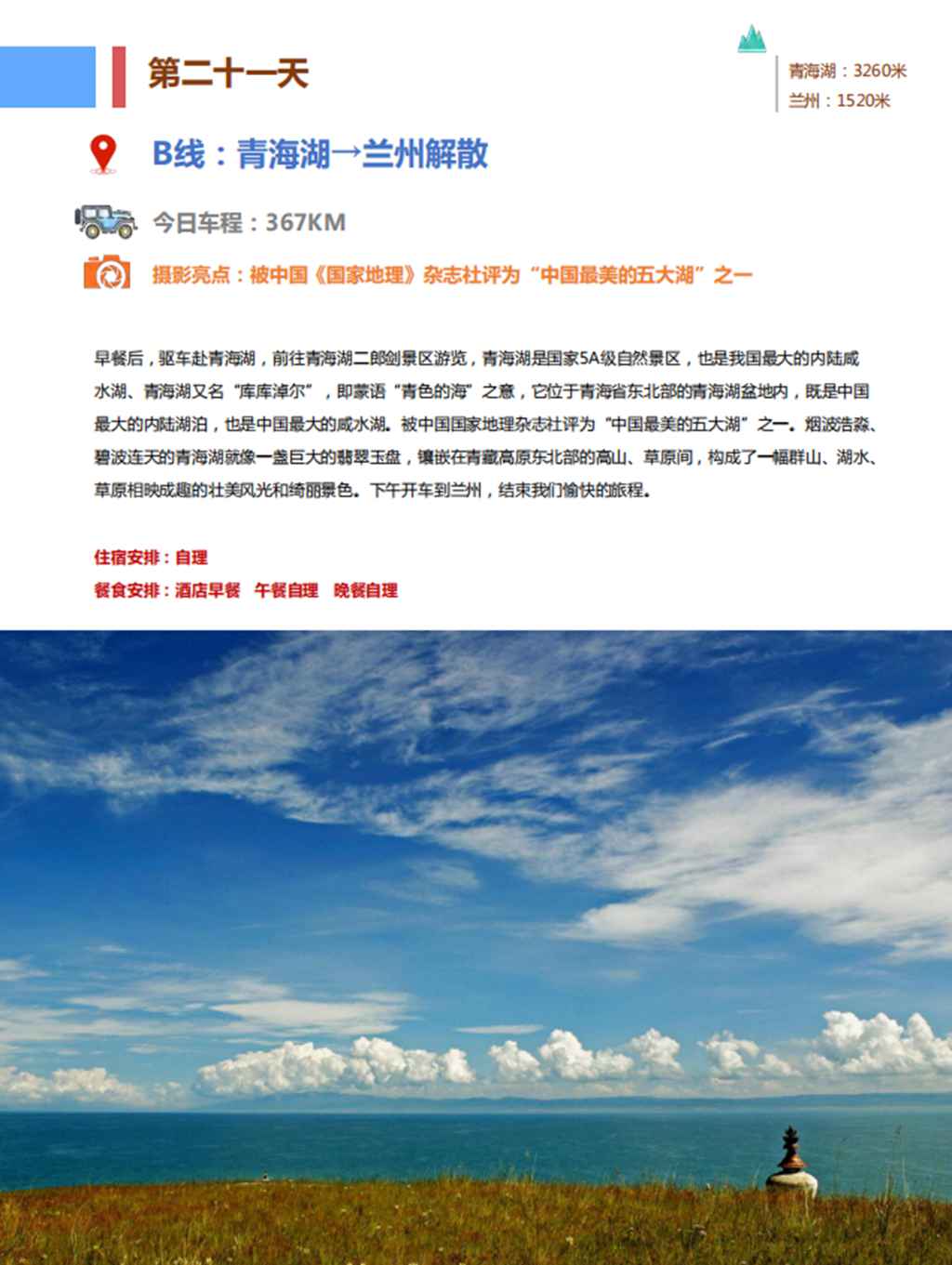 第二十一天

青海湖：3260米
兰州：1520米

B线：青海湖→兰州解散

今日车程：367KM

摄影亮点：被中国《国家地理》杂志社评为“中国最美的五大湖”之一

早餐后，驱车赴青海湖，前往青海湖二郎剑景区游览，青海湖是国家5A级自然景区，也是我国最大的内陆咸水湖、青海湖又名“库库淖尔”，即蒙语“青色的海”之意，它位于青海省东北部的青海湖盆地内，既是中国最大的内陆湖泊，也是中国最大的咸水湖。被中国国家地理杂志社评为“中国最美的五大湖”之一。烟波浩淼、碧波连天的青海湖就像一盏巨大的翡翠玉盘，镶嵌在青藏高原东北部的高山、草原间，构成了一幅群山、湖水、草原相映成趣的壮美风光和绮丽景色。下午开车到兰州，结束我们愉快的旅程。

住宿安排：自理
餐食安排：酒店早餐 午餐自理 晚餐自理